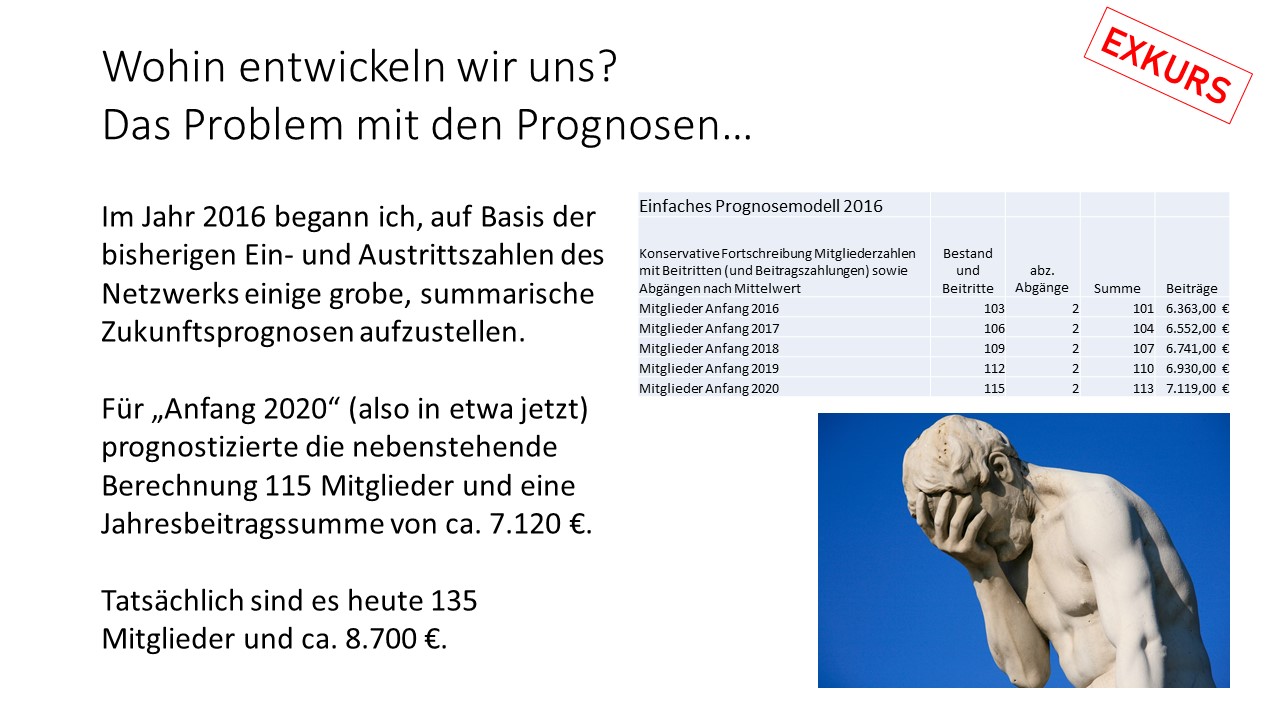 Wohin entwickeln wir uns?
Das Problem mit den Prognosen…

EXKURS

Im Jahr 2016 begann ich, auf Basis der bisherigen Ein- und Austrittszahlen des Netzwerks einige grobe, summarische Zukunftsprognosen aufzustellen.

Für „Anfang 2020“ (also in etwa jetzt) prognostizierte die nebenstehende Berechnung 115 Mitglieder und eine Jahresbeitragssumme von ca. 7.120 €.

Tatsächlich sind es heute 135 Mitglieder und ca. 8.700 €.

| Einfaches Prognosemodell 2016 | | | | |
|---|---|---|---|---|
| Konservative Fortschreibung Mitgliederzahlen mit Beitritten (und Beitragszahlungen) sowie Abgängen nach Mittelwert | Bestand und Beitritte | abz. Abgänge | Summe | Beiträge |
| Mitglieder Anfang 2016 | 103 | 2 | 101 | 6.363,00 € |
| Mitglieder Anfang 2017 | 106 | 2 | 104 | 6.552,00 € |
| Mitglieder Anfang 2018 | 109 | 2 | 107 | 6.741,00 € |
| Mitglieder Anfang 2019 | 112 | 2 | 110 | 6.930,00 € |
| Mitglieder Anfang 2020 | 115 | 2 | 113 | 7.119,00 € |